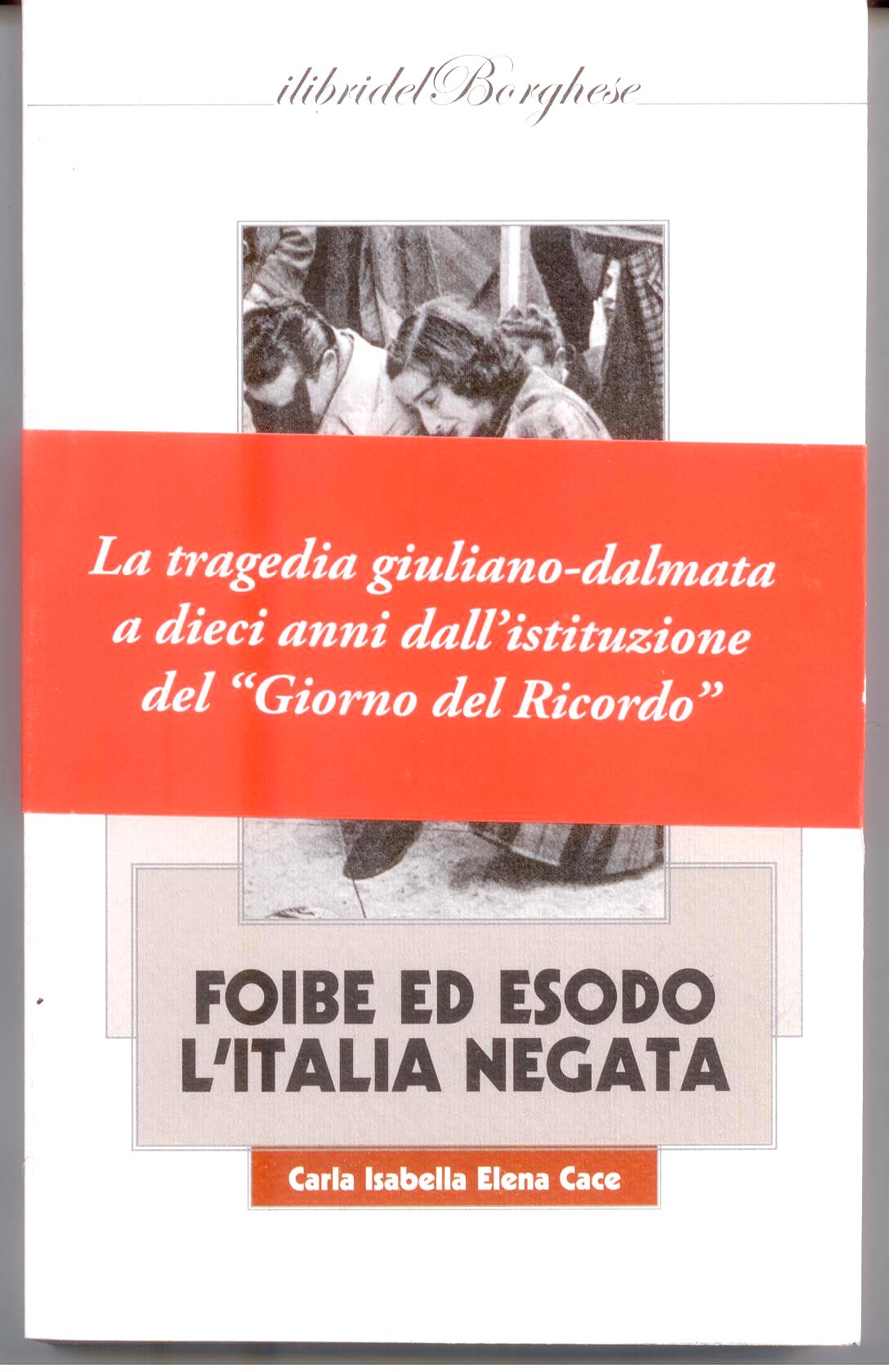 ilibridelBorghese

La tragedia giuliano-dalmata a dieci anni dall'istituzione del "Giorno del Ricordo"

FOIBE ED ESODO
L'ITALIA NEGATA

Carla Isabella Elena Cace